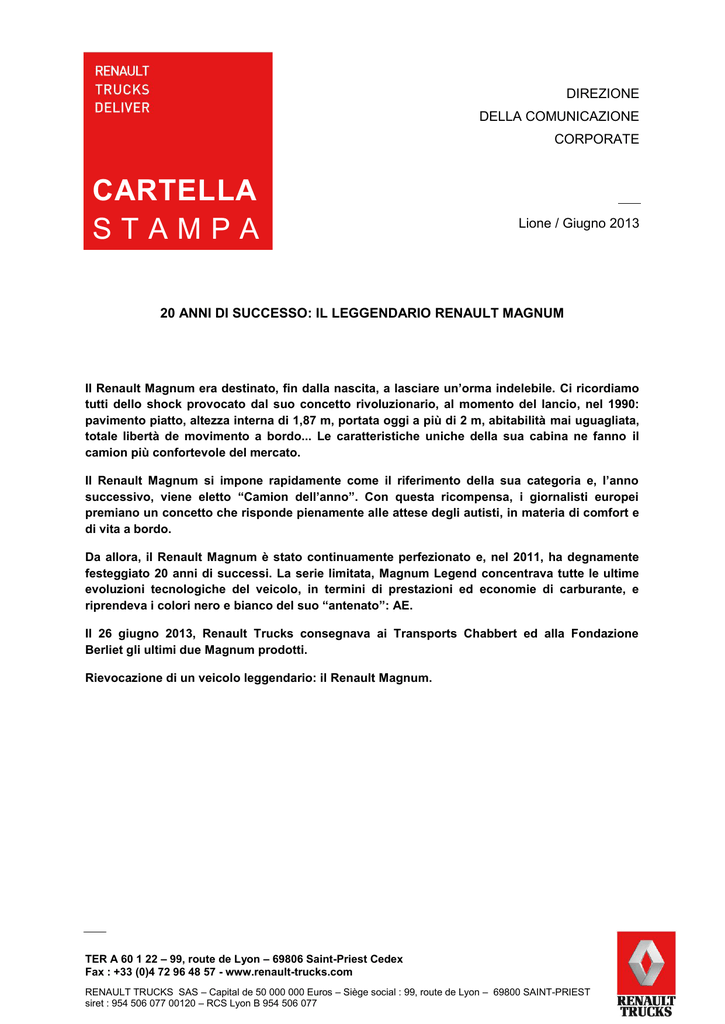 RENAULT
TRUCKS
DELIVER

CARTELLA
STAMPA

DIREZIONE
DELLA COMUNICAZIONE
CORPORATE

Lione / Giugno 2013

20 ANNI DI SUCCESSO: IL LEGGENDARIO RENAULT MAGNUM

Il Renault Magnum era destinato, fin dalla nascita, a lasciare un'orma indelebile. Ci ricordiamo tutti dello shock provocato dal suo concetto rivoluzionario, al momento del lancio, nel 1990: pavimento piatto, altezza interna di 1,87 m, portata oggi a più di 2 m, abitabilità mai uguagliata, totale libertà de movimento a bordo... Le caratteristiche uniche della sua cabina ne fanno il camion più confortevole del mercato.

Il Renault Magnum si impone rapidamente come il riferimento della sua categoria e, l'anno successivo, viene eletto "Camion dell'anno". Con questa ricompensa, i giornalisti europei premiano un concetto che risponde pienamente alle attese degli autisti, in materia di comfort e di vita a bordo.

Da allora, il Renault Magnum è stato continuamente perfezionato e, nel 2011, ha degnamente festeggiato 20 anni di successi. La serie limitata, Magnum Legend concentrava tutte le ultime evoluzioni tecnologiche del veicolo, in termini di prestazioni ed economie di carburante, e riprendeva i colori nero e bianco del suo "antenato": AE.

Il 26 giugno 2013, Renault Trucks consegnava ai Transports Chabbert ed alla Fondazione Berliet gli ultimi due Magnum prodotti.

Rievocazione di un veicolo leggendario: il Renault Magnum.

TER A 60 1 22 – 99, route de Lyon – 69806 Saint-Priest Cedex
Fax : +33 (0)4 72 96 48 57 - www.renault-trucks.com

RENAULT TRUCKS SAS – Capital de 50 000 000 Euros – Siège social : 99, route de Lyon – 69800 SAINT-PRIEST
siret : 954 506 077 00120 – RCS Lyon B 954 506 077

RENAULT
TRUCKS